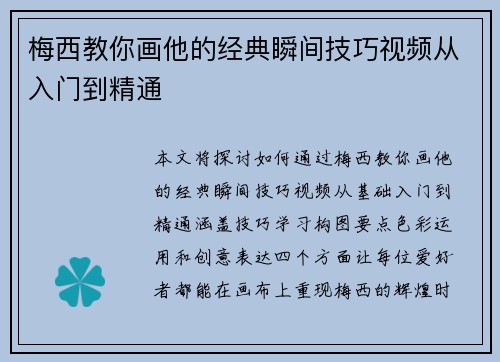 梅西教你画他的经典瞬间技巧视频从入门到精通

本文将探讨如何通过梅西教你画他的经典瞬间技巧视频从基础入门到精通涵盖技巧学习构图要点色彩运用和创意表达四个方面让每位爱好者都能在画布上重现梅西的辉煌时